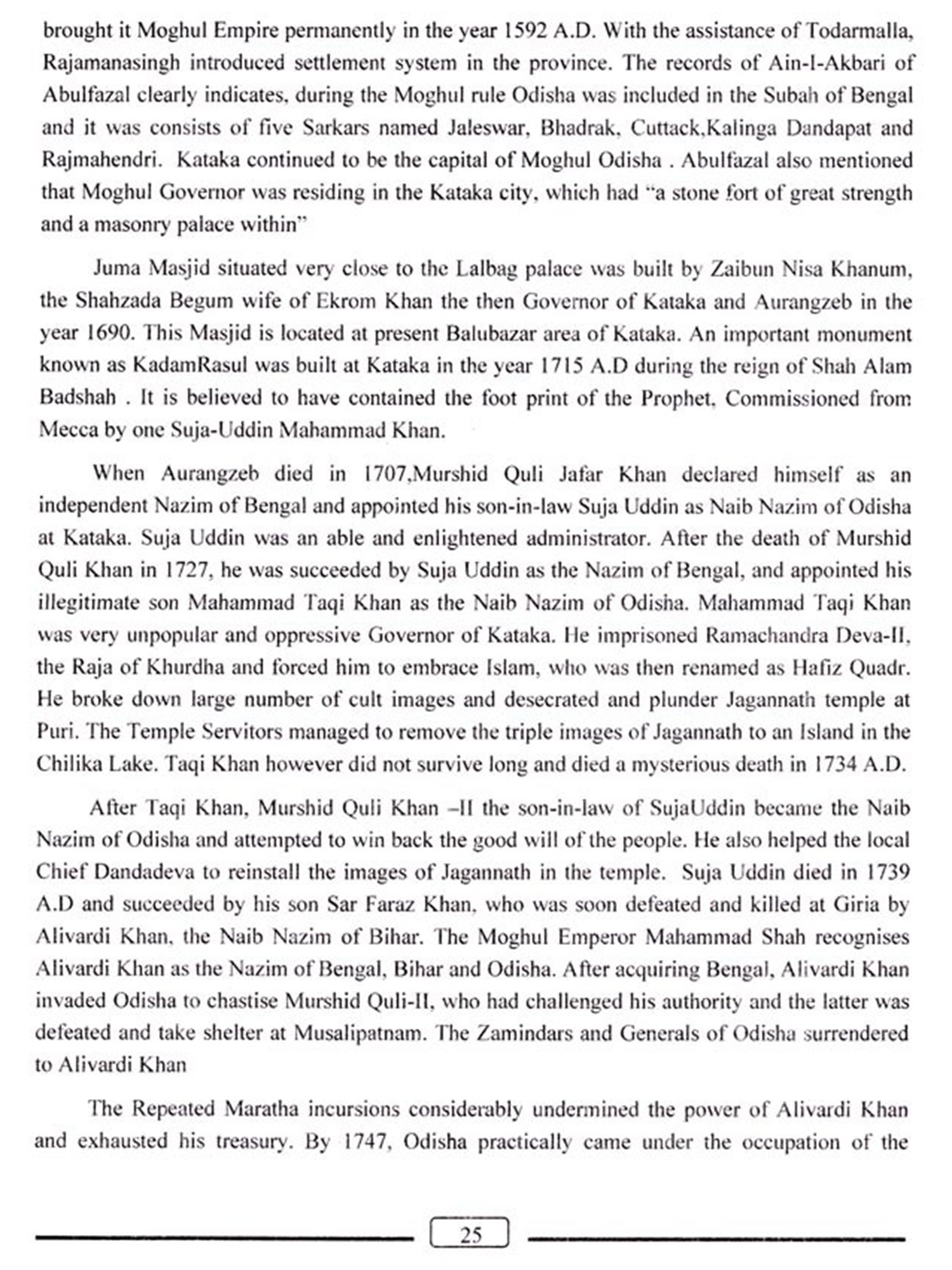 brought it Moghul Empire permanently in the year 1592 A.D. With the assistance of Todarmalla, Rajamanasingh introduced settlement system in the province. The records of Ain-I-Akbari of Abulfazal clearly indicates, during the Moghul rule Odisha was included in the Subah of Bengal and it was consists of five Sarkars named Jaleswar, Bhadrak, Cuttack,Kalinga Dandapat and Rajmahendri. Kataka continued to be the capital of Moghul Odisha . Abulfazal also mentioned that Moghul Governor was residing in the Kataka city, which had "a stone fort of great strength and a masonry palace within"

Juma Masjid situated very close to the Lalbag palace was built by Zaibun Nisa Khanum, the Shahzada Begum wife of Ekrom Khan the then Governor of Kataka and Aurangzeb in the year 1690. This Masjid is located at present Balubazar area of Kataka. An important monument known as KadamRasul was built at Kataka in the year 1715 A.D during the reign of Shah Alam Badshah . It is believed to have contained the foot print of the Prophet, Commissioned from Mecca by one Suja-Uddin Mahammad Khan.

When Aurangzeb died in 1707,Murshid Quli Jafar Khan declared himself as an independent Nazim of Bengal and appointed his son-in-law Suja Uddin as Naib Nazim of Odisha at Kataka. Suja Uddin was an able and enlightened administrator. After the death of Murshid Quli Khan in 1727, he was succeeded by Suja Uddin as the Nazim of Bengal, and appointed his illegitimate son Mahammad Taqi Khan as the Naib Nazim of Odisha. Mahammad Taqi Khan was very unpopular and oppressive Governor of Kataka. He imprisoned Ramachandra Deva-II, the Raja of Khurdha and forced him to embrace Islam, who was then renamed as Hafiz Quadr. He broke down large number of cult images and desecrated and plunder Jagannath temple at Puri. The Temple Servitors managed to remove the triple images of Jagannath to an Island in the Chilika Lake. Taqi Khan however did not survive long and died a mysterious death in 1734 A.D.

After Taqi Khan, Murshid Quli Khan –II the son-in-law of SujaUddin became the Naib Nazim of Odisha and attempted to win back the good will of the people. He also helped the local Chief Dandadeva to reinstall the images of Jagannath in the temple. Suja Uddin died in 1739 A.D and succeeded by his son Sar Faraz Khan, who was soon defeated and killed at Giria by Alivardi Khan, the Naib Nazim of Bihar. The Moghul Emperor Mahammad Shah recognises Alivardi Khan as the Nazim of Bengal, Bihar and Odisha. After acquiring Bengal, Alivardi Khan invaded Odisha to chastise Murshid Quli-II, who had challenged his authority and the latter was defeated and take shelter at Musalipatnam. The Zamindars and Generals of Odisha surrendered to Alivardi Khan

The Repeated Maratha incursions considerably undermined the power of Alivardi Khan and exhausted his treasury. By 1747, Odisha practically came under the occupation of the

25